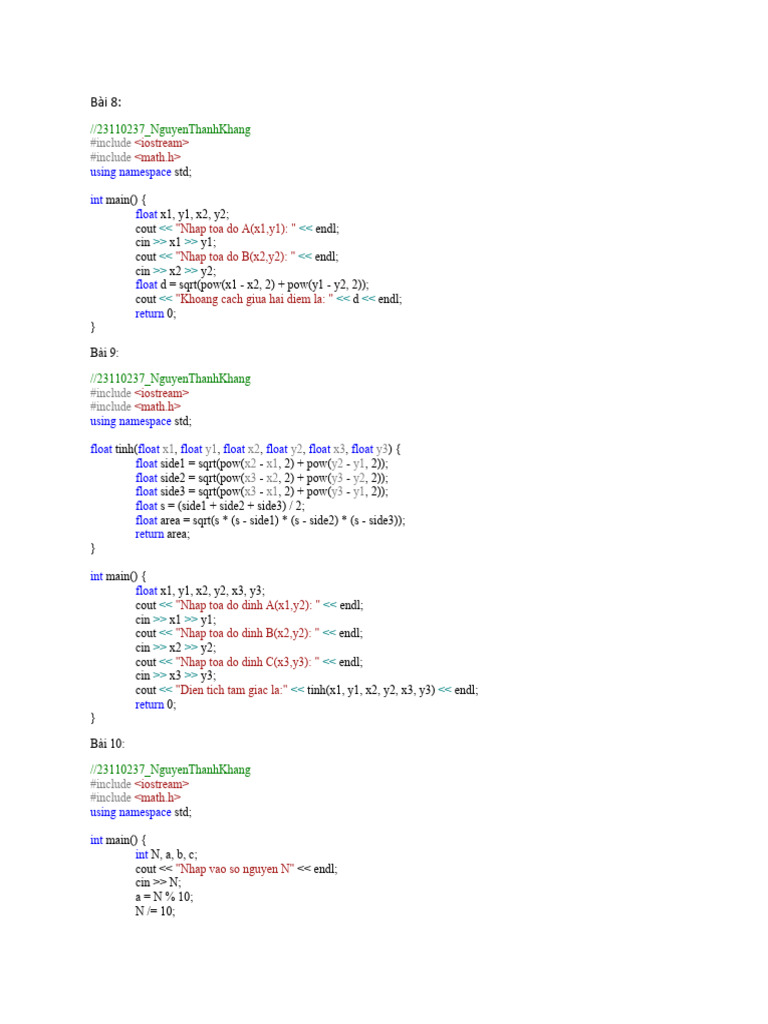 Bài 8:

//23110237_NguyenThanhKhang
#include <iostream>
#include <math.h>
using namespace std;

int main() {
float x1, y1, x2, y2;
cout << "Nhap toa do A(x1,y1): " << endl;
cin >> x1 >> y1;
cout << "Nhap toa do B(x2,y2): " << endl;
cin >> x2 >> y2;
float d = sqrt(pow(x1 - x2, 2) + pow(y1 - y2, 2));
cout << "Khoang cach giua hai diem la: " << d << endl;
return 0;
}

Bài 9:

//23110237_NguyenThanhKhang
#include <iostream>
#include <math.h>
using namespace std;

float tinh(float x1, float y1, float x2, float y2, float x3, float y3) {
float side1 = sqrt(pow(x2 - x1, 2) + pow(y2 - y1, 2));
float side2 = sqrt(pow(x3 - x2, 2) + pow(y3 - y2, 2));
float side3 = sqrt(pow(x3 - x1, 2) + pow(y3 - y1, 2));
float s = (side1 + side2 + side3) / 2;
float area = sqrt(s * (s - side1) * (s - side2) * (s - side3));
return area;
}

int main() {
float x1, y1, x2, y2, x3, y3;
cout << "Nhap toa do dinh A(x1,y2): " << endl;
cin >> x1 >> y1;
cout << "Nhap toa do dinh B(x2,y2): " << endl;
cin >> x2 >> y2;
cout << "Nhap toa do dinh C(x3,y3): " << endl;
cin >> x3 >> y3;
cout << "Dien tich tam giac la:" << tinh(x1, y1, x2, y2, x3, y3) << endl;
return 0;
}

Bài 10:

//23110237_NguyenThanhKhang
#include <iostream>
#include <math.h>
using namespace std;

int main() {
int N, a, b, c;
cout << "Nhap vao so nguyen N" << endl;
cin >> N;
a = N % 10;
N /= 10;